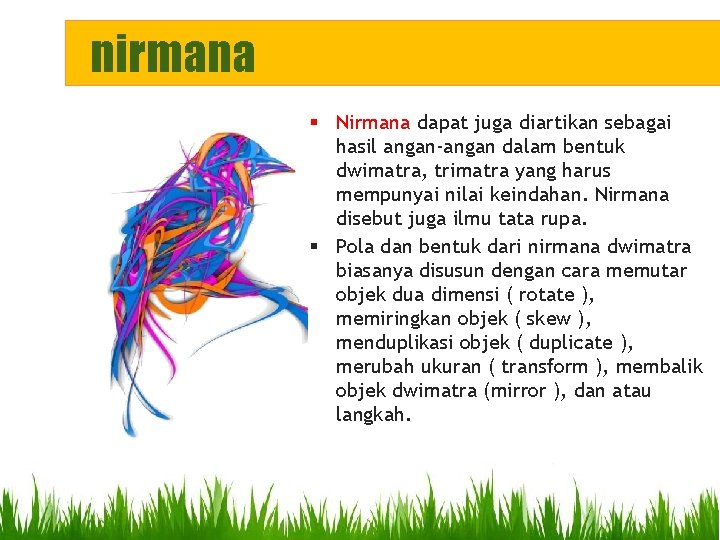 nirmana

▪ Nirmana dapat juga diartikan sebagai hasil angan-angan dalam bentuk dwimatra, trimatra yang harus mempunyai nilai keindahan. Nirmana disebut juga ilmu tata rupa.

▪ Pola dan bentuk dari nirmana dwimatra biasanya disusun dengan cara memutar objek dua dimensi ( rotate ), memiringkan objek ( skew ), menduplikasi objek ( duplicate ), merubah ukuran ( transform ), membalik objek dwimatra (mirror ), dan atau langkah.